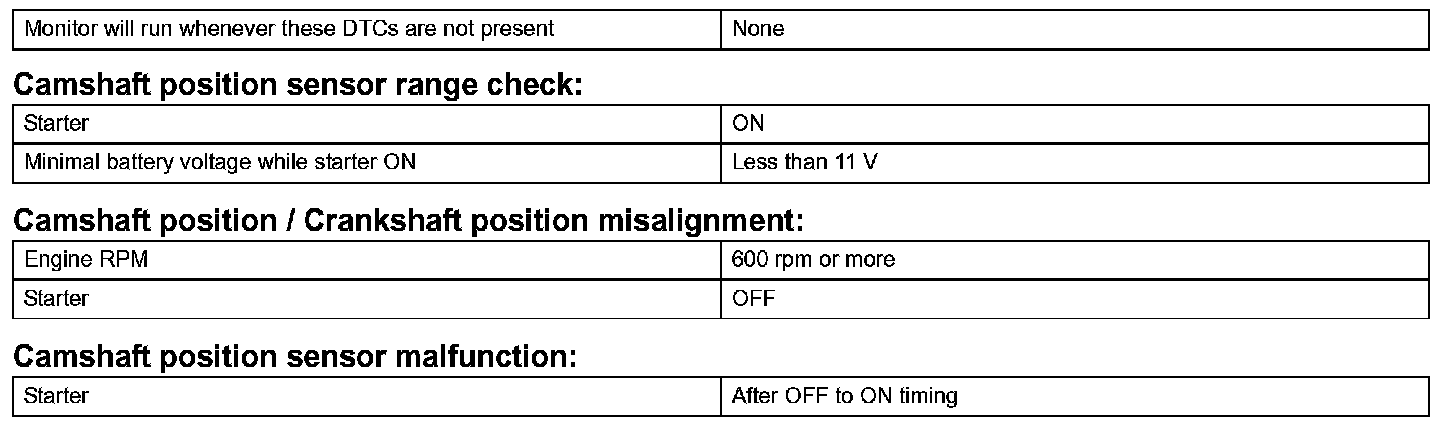 | Monitor will run whenever these DTCs are not present | None |
|---|---|

**Camshaft position sensor range check:**

| Starter | ON |
|---|---|
| Minimal battery voltage while starter ON | Less than 11 V |

**Camshaft position / Crankshaft position misalignment:**

| Engine RPM | 600 rpm or more |
|---|---|
| Starter | OFF |

**Camshaft position sensor malfunction:**

| Starter | After OFF to ON timing |
|---|---|